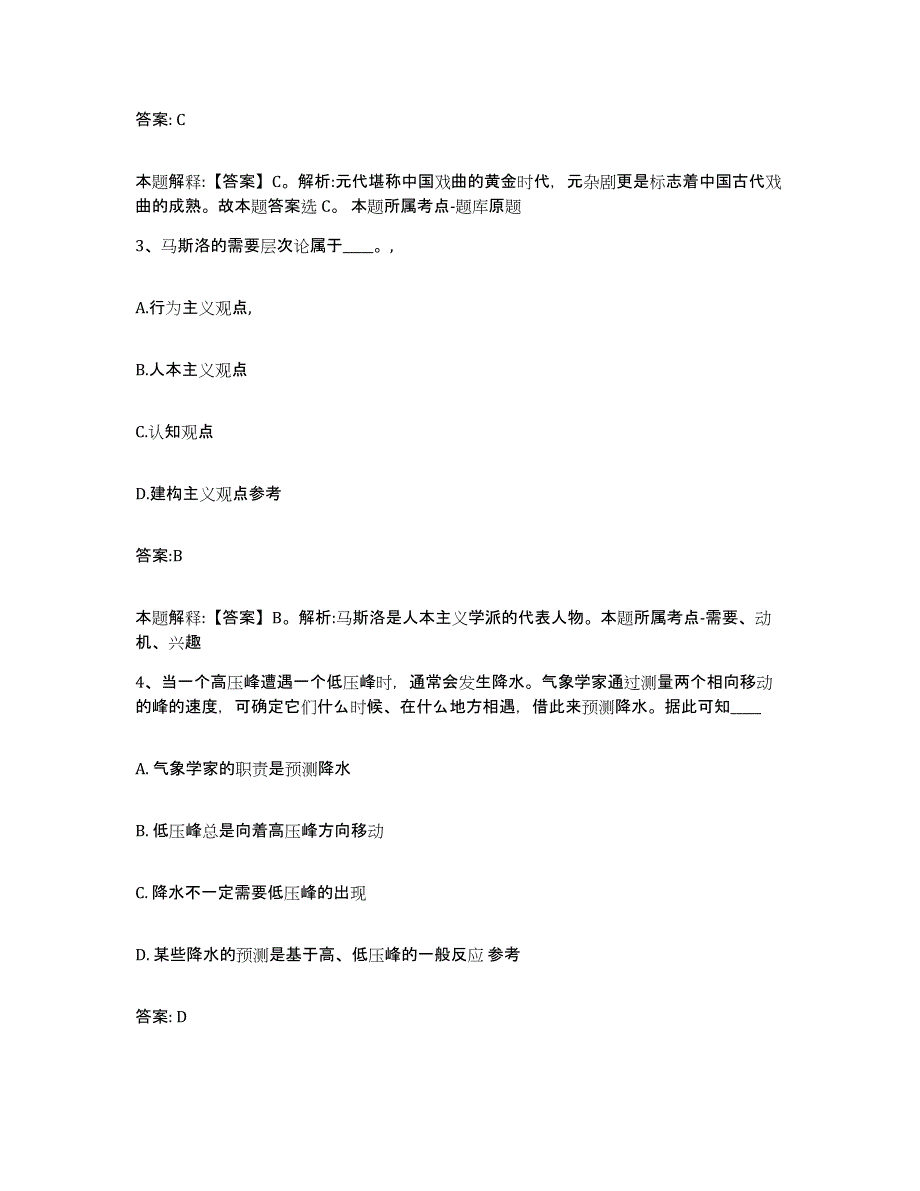 答案: C

本题解释:【答案】C。解析:元代堪称中国戏曲的黄金时代，元杂剧更是标志着中国古代戏曲的成熟。故本题答案选 C。 本题所属考点-题库原题

3、马斯洛的需要层次论属于____。，

A.行为主义观点,

B.人本主义观点

C.认知观点

D.建构主义观点参考

答案:B

本题解释:【答案】B。解析:马斯洛是人本主义学派的代表人物。本题所属考点-需要、动机、兴趣

4、当一个高压峰遭遇一个低压峰时，通常会发生降水。气象学家通过测量两个相向移动的峰的速度，可确定它们什么时候、在什么地方相遇，借此来预测降水。据此可知____

A. 气象学家的职责是预测降水

B. 低压峰总是向着高压峰方向移动

C. 降水不一定需要低压峰的出现

D. 某些降水的预测是基于高、低压峰的一般反应 参考

答案: D